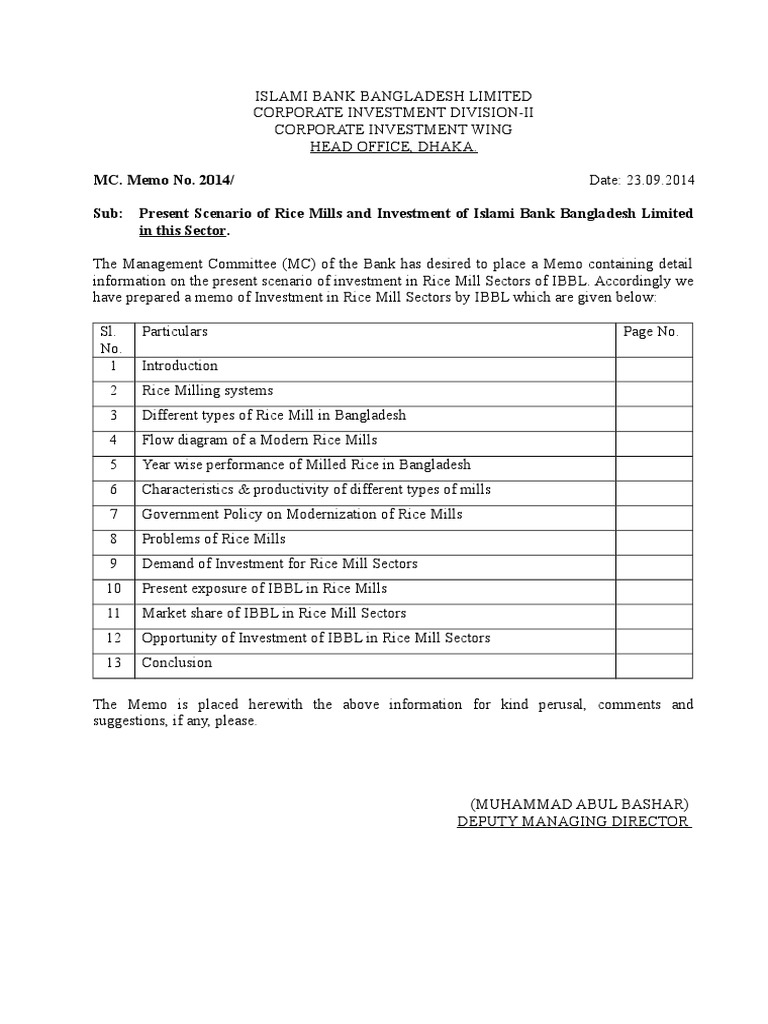 ISLAMI BANK BANGLADESH LIMITED
CORPORATE INVESTMENT DIVISION-II
CORPORATE INVESTMENT WING
HEAD OFFICE, DHAKA.

MC. Memo No. 2014/

Date: 23.09.2014

Sub: Present Scenario of Rice Mills and Investment of Islami Bank Bangladesh Limited in this Sector.

The Management Committee (MC) of the Bank has desired to place a Memo containing detail information on the present scenario of investment in Rice Mill Sectors of IBBL. Accordingly we have prepared a memo of Investment in Rice Mill Sectors by IBBL which are given below:

| Sl. No. | Particulars | Page No. |
|---|---|---|
| 1 | Introduction | |
| 2 | Rice Milling systems | |
| 3 | Different types of Rice Mill in Bangladesh | |
| 4 | Flow diagram of a Modern Rice Mills | |
| 5 | Year wise performance of Milled Rice in Bangladesh | |
| 6 | Characteristics & productivity of different types of mills | |
| 7 | Government Policy on Modernization of Rice Mills | |
| 8 | Problems of Rice Mills | |
| 9 | Demand of Investment for Rice Mill Sectors | |
| 10 | Present exposure of IBBL in Rice Mills | |
| 11 | Market share of IBBL in Rice Mill Sectors | |
| 12 | Opportunity of Investment of IBBL in Rice Mill Sectors | |
| 13 | Conclusion | |

The Memo is placed herewith the above information for kind perusal, comments and suggestions, if any, please.

(MUHAMMAD ABUL BASHAR)
DEPUTY MANAGING DIRECTOR